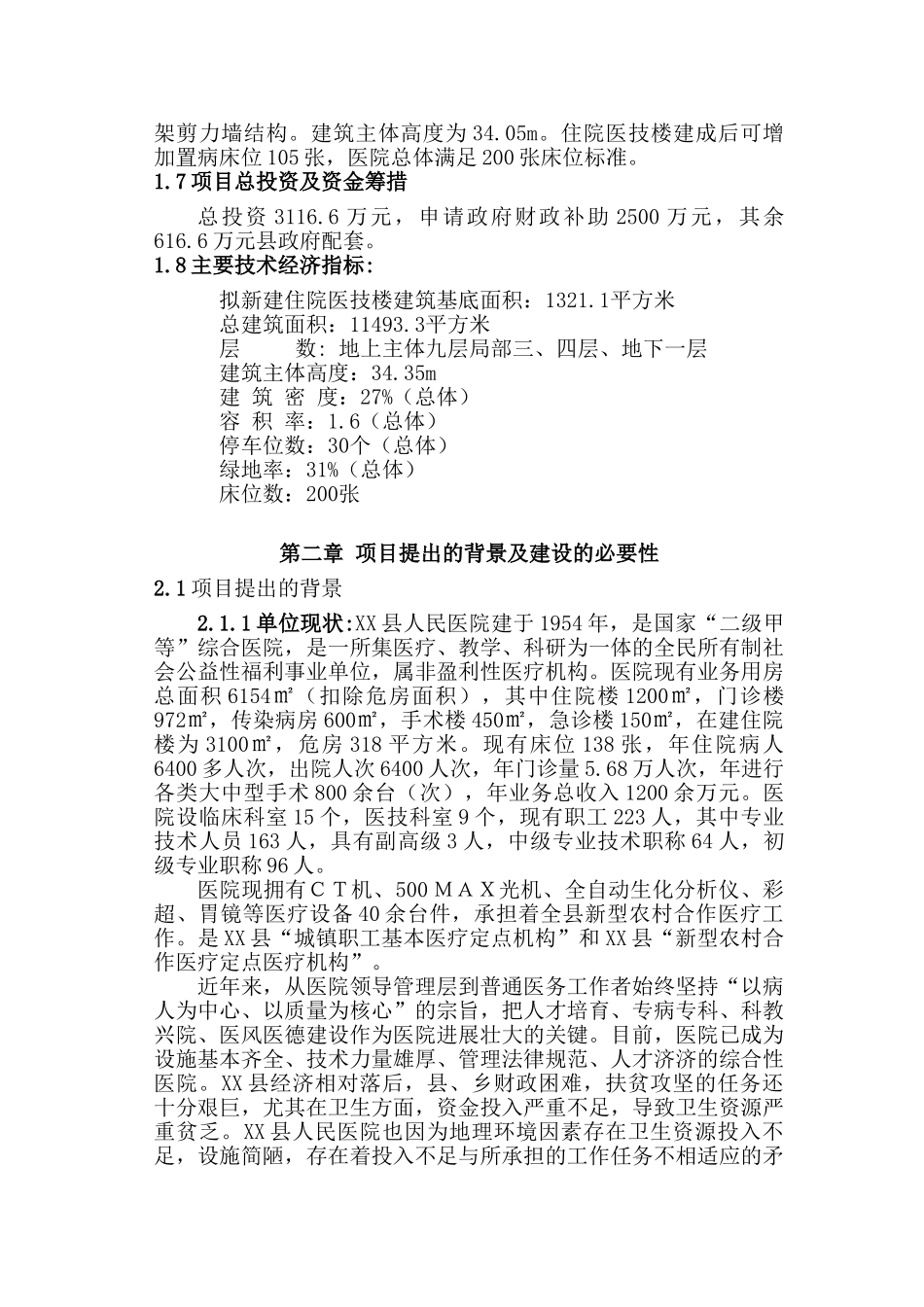 架剪力墙结构。建筑主体高度为 34.05m。住院医技楼建成后可增加置病床位 105 张，医院总体满足 200 张床位标准。

1.7 项目总投资及资金筹措

总投资 3116.6 万元，申请政府财政补助 2500 万元，其余 616.6 万元县政府配套。

1.8 主要技术经济指标：

拟新建住院医技楼建筑基底面积：1321.1平方米
总建筑面积：11493.3平方米
层　　数：地上主体九层局部三、四层、地下一层
建筑主体高度：34.35m
建 筑 密 度：27%（总体）
容 积 率：1.6（总体）
停车位数：30个（总体）
绿地率：31%（总体）
床位数：200张

第二章 项目提出的背景及建设的必要性

2.1 项目提出的背景

2.1.1 单位现状：XX 县人民医院建于 1954 年，是国家“二级甲等”综合医院，是一所集医疗、教学、科研为一体的全民所有制社会公益性福利事业单位，属非盈利性医疗机构。医院现有业务用房总面积 6154㎡（扣除危房面积），其中住院楼 1200㎡，门诊楼 972㎡，传染病房 600㎡，手术楼 450㎡，急诊楼 150㎡，在建住院楼为 3100㎡，危房 318 平方米。现有床位 138 张，年住院病人 6400 多人次，出院人次 6400 人次，年门诊量 5.68 万人次，年进行各类大中型手术 800 余台（次），年业务总收入 1200 余万元。医院设临床科室 15 个，医技科室 9 个，现有职工 223 人，其中专业技术人员 163 人，具有副高级 3 人，中级专业技术职称 64 人，初级专业职称 96 人。

医院现拥有ＣＴ机、500ＭＡＸ光机、全自动生化分析仪、彩超、胃镜等医疗设备 40 余台件，承担着全县新型农村合作医疗工作。是 XX 县“城镇职工基本医疗定点机构”和 XX 县“新型农村合作医疗定点医疗机构”。

近年来，从医院领导管理层到普通医务工作者始终坚持“以病人为中心、以质量为核心”的宗旨，把人才培育、专病专科、科教兴院、医风医德建设作为医院进展壮大的关键。目前，医院已成为设施基本齐全、技术力量雄厚、管理法律规范、人才济济的综合性医院。XX 县经济相对落后，县、乡财政困难，扶贫攻坚的任务还十分艰巨，尤其在卫生方面，资金投入严重不足，导致卫生资源严重贫乏。XX 县人民医院也因为地理环境因素存在卫生资源投入不足，设施简陋，存在着投入不足与所承担的工作任务不相适应的矛